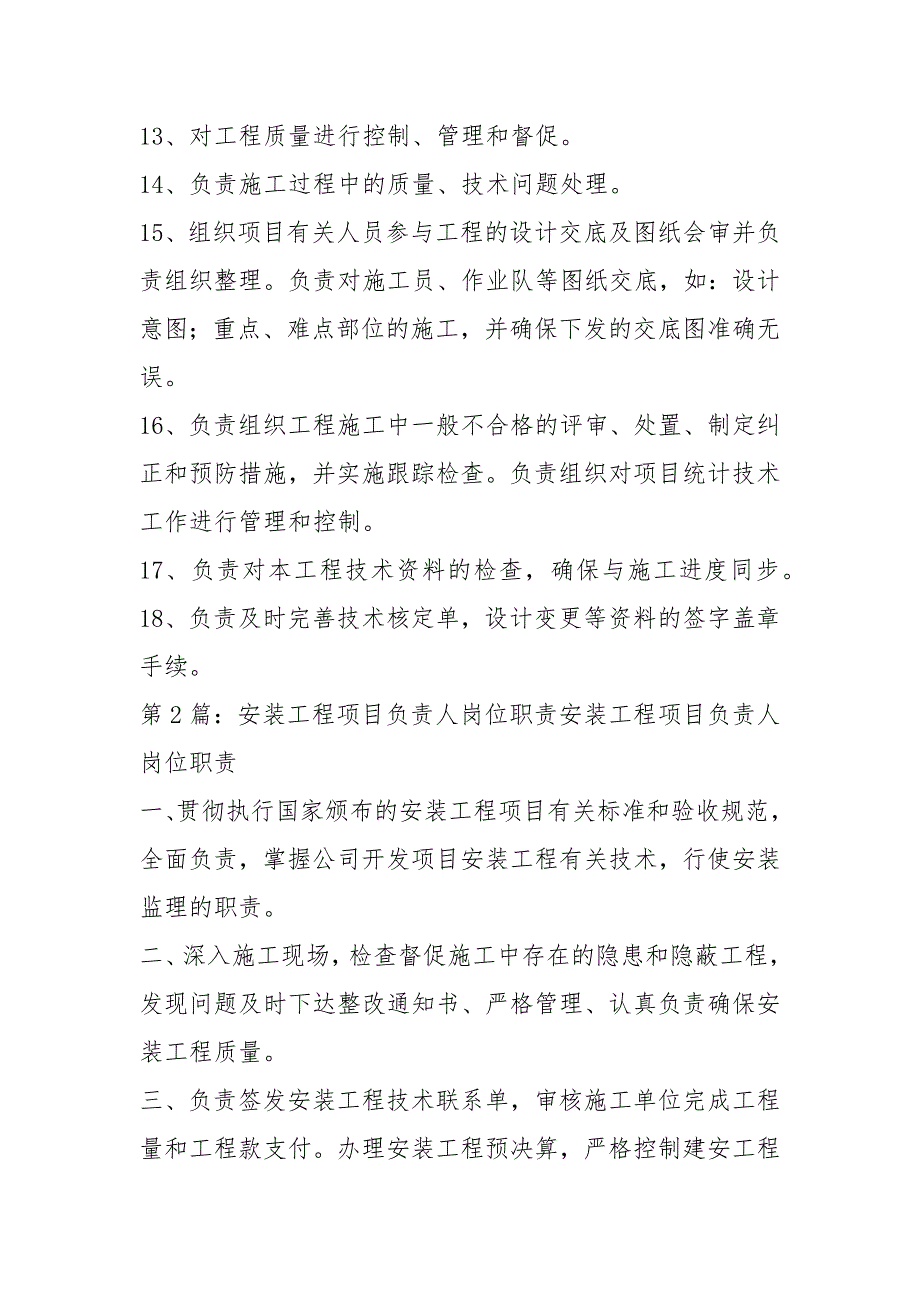 13、对工程质量进行控制、管理和督促。

14、负责施工过程中的质量、技术问题处理。

15、组织项目有关人员参与工程的设计交底及图纸会审并负责组织整理。负责对施工员、作业队等图纸交底，如：设计意图；重点、难点部位的施工，并确保下发的交底图准确无误。

16、负责组织工程施工中一般不合格的评审、处置、制定纠正和预防措施，并实施跟踪检查。负责组织对项目统计技术工作进行管理和控制。

17、负责对本工程技术资料的检查，确保与施工进度同步。

18、负责及时完善技术核定单，设计变更等资料的签字盖章手续。

第2篇：安装工程项目负责人岗位职责安装工程项目负责人岗位职责

一、贯彻执行国家颁布的安装工程项目有关标准和验收规范，全面负责，掌握公司开发项目安装工程有关技术，行使安装监理的职责。

二、深入施工现场，检查督促施工中存在的隐患和隐蔽工程，发现问题及时下达整改通知书、严格管理、认真负责确保安装工程质量。

三、负责签发安装工程技术联系单，审核施工单位完成工程量和工程款支付。办理安装工程预决算，严格控制建安工程